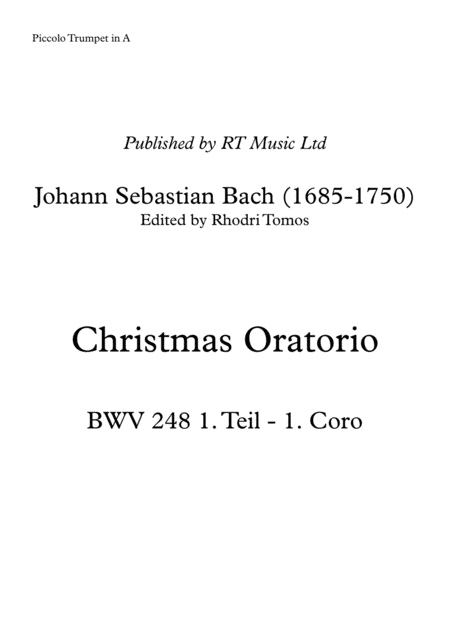 Piccolo Trumpet in A

Published by RT Music Ltd

Johann Sebastian Bach (1685-1750)
Edited by Rhodri Tomos

Christmas Oratorio

BWV 248 1. Teil - 1. Coro